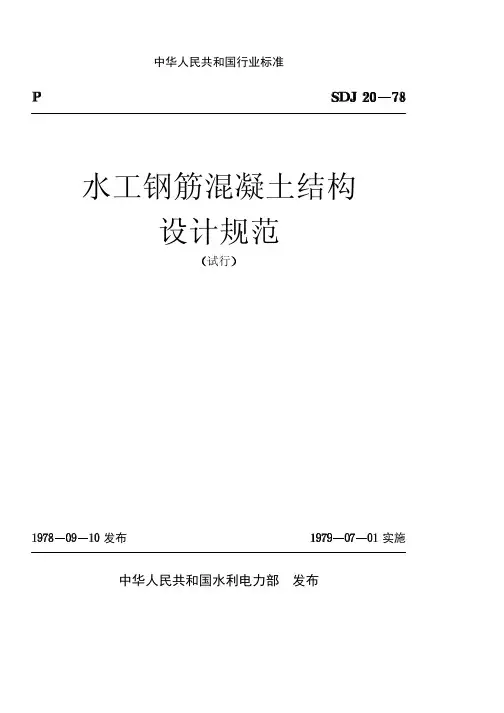 中华人民共和国行业标准

P

SDJ 20—78

水工钢筋混凝土结构
设计规范

(试行)

1978—09—10发布

1979—07—01实施

中华人民共和国水利电力部 发布